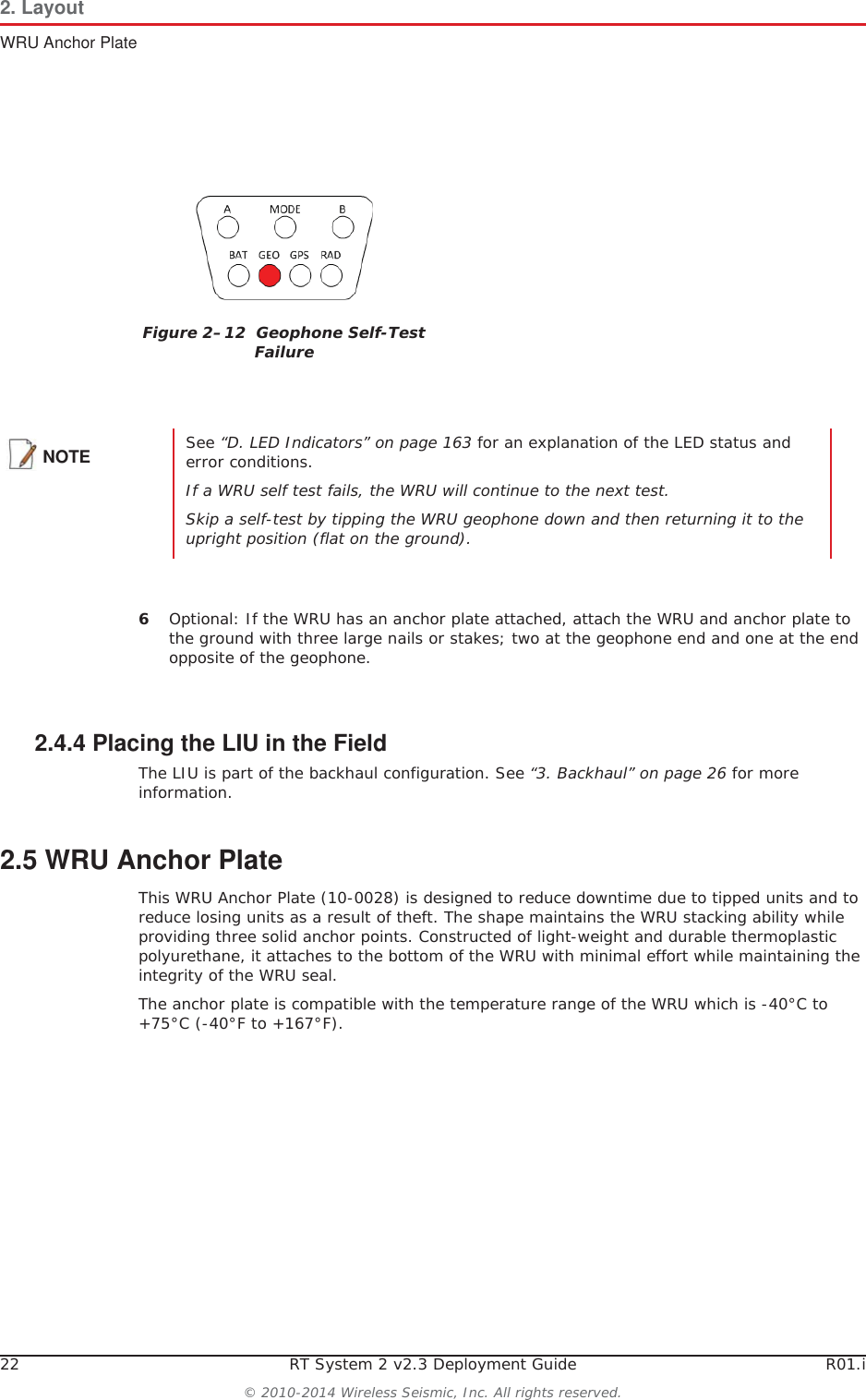 2. Layout
WRU Anchor Plate

A MODE B
BAT GEO GPS RAD

Figure 2–12 Geophone Self-Test Failure

NOTE

See “D. LED Indicators” on page 163 for an explanation of the LED status and error conditions.

If a WRU self test fails, the WRU will continue to the next test.

Skip a self-test by tipping the WRU geophone down and then returning it to the upright position (flat on the ground).

6 Optional: If the WRU has an anchor plate attached, attach the WRU and anchor plate to the ground with three large nails or stakes; two at the geophone end and one at the end opposite of the geophone.

2.4.4 Placing the LIU in the Field

The LIU is part of the backhaul configuration. See “3. Backhaul” on page 26 for more information.

2.5 WRU Anchor Plate

This WRU Anchor Plate (10-0028) is designed to reduce downtime due to tipped units and to reduce losing units as a result of theft. The shape maintains the WRU stacking ability while providing three solid anchor points. Constructed of light-weight and durable thermoplastic polyurethane, it attaches to the bottom of the WRU with minimal effort while maintaining the integrity of the WRU seal.

The anchor plate is compatible with the temperature range of the WRU which is -40°C to +75°C (-40°F to +167°F).

22 RT System 2 v2.3 Deployment Guide R01.i

© 2010-2014 Wireless Seismic, Inc. All rights reserved.